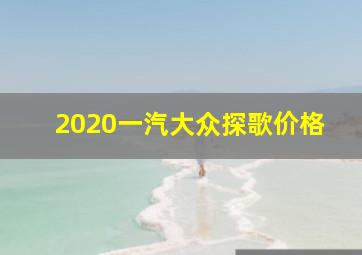 2020一汽大众探歌价格